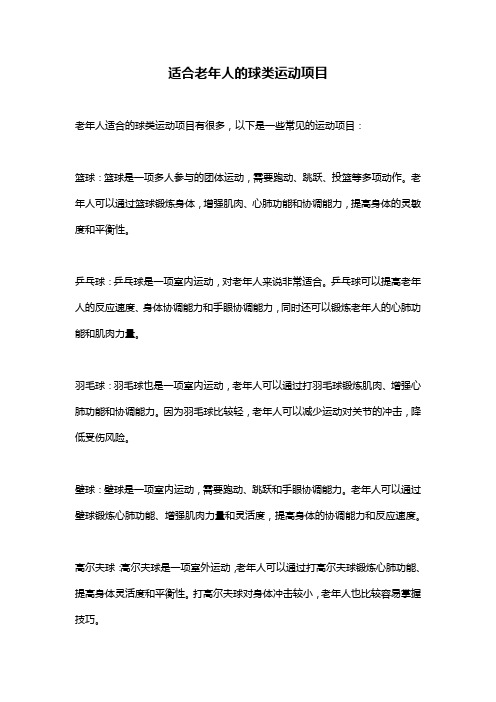 适合老年人的球类运动项目

老年人适合的球类运动项目有很多，以下是一些常见的运动项目：

篮球：篮球是一项多人参与的团体运动，需要跑动、跳跃、投篮等多项动作。老年人可以通过篮球锻炼身体，增强肌肉、心肺功能和协调能力，提高身体的灵敏度和平衡性。

乒乓球：乒乓球是一项室内运动，对老年人来说非常适合。乒乓球可以提高老年人的反应速度、身体协调能力和手眼协调能力，同时还可以锻炼老年人的心肺功能和肌肉力量。

羽毛球：羽毛球也是一项室内运动，老年人可以通过打羽毛球锻炼肌肉、增强心肺功能和协调能力。因为羽毛球比较轻，老年人可以减少运动对关节的冲击，降低受伤风险。

壁球：壁球是一项室内运动，需要跑动、跳跃和手眼协调能力。老年人可以通过壁球锻炼心肺功能、增强肌肉力量和灵活度，提高身体的协调能力和反应速度。

高尔夫球：高尔夫球是一项室外运动，老年人可以通过打高尔夫球锻炼心肺功能、提高身体灵活度和平衡性。打高尔夫球对身体冲击较小，老年人也比较容易掌握技巧。